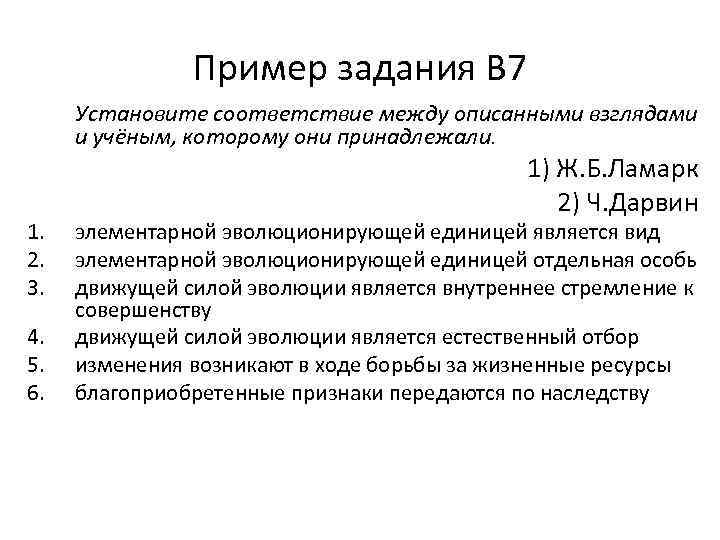 Пример задания В7

Установите соответствие между описанными взглядами и учёным, которому они принадлежали.

1) Ж.Б.Ламарк
2) Ч.Дарвин

1. элементарной эволюционирующей единицей является вид
2. элементарной эволюционирующей единицей отдельная особь
3. движущей силой эволюции является внутреннее стремление к совершенству
4. движущей силой эволюции является естественный отбор
5. изменения возникают в ходе борьбы за жизненные ресурсы
6. благоприобретенные признаки передаются по наследству